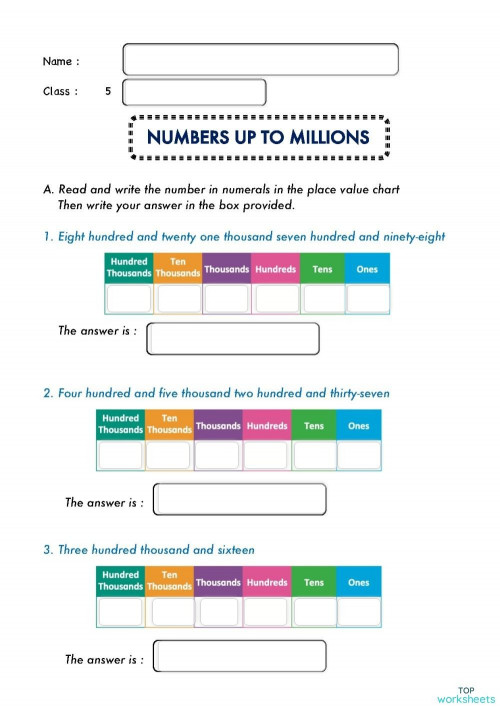 Name :

Class : 5

NUMBERS UP TO MILLIONS

A. Read and write the number in numerals in the place value chart
Then write your answer in the box provided.

1. Eight hundred and twenty one thousand seven hundred and ninety-eight

| Hundred Thousands | Ten Thousands | Thousands | Hundreds | Tens | Ones |
|---|---|---|---|---|---|
| | | | | | |

The answer is :

2. Four hundred and five thousand two hundred and thirty-seven

| Hundred Thousands | Ten Thousands | Thousands | Hundreds | Tens | Ones |
|---|---|---|---|---|---|
| | | | | | |

The answer is :

3. Three hundred thousand and sixteen

| Hundred Thousands | Ten Thousands | Thousands | Hundreds | Tens | Ones |
|---|---|---|---|---|---|
| | | | | | |

The answer is :

TOP worksheets